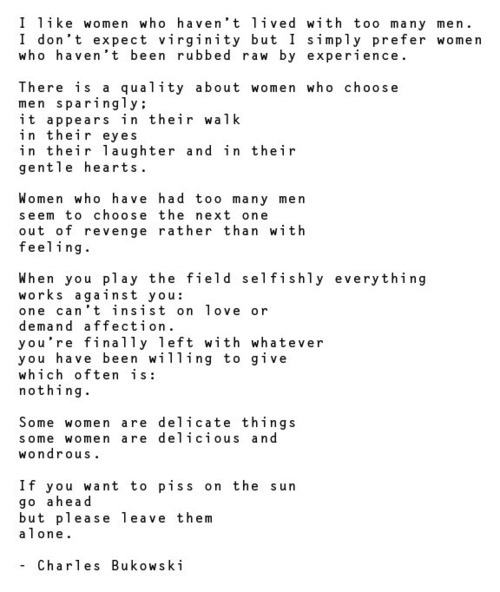 I like women who haven't lived with too many men.
I don't expect virginity but I simply prefer women
who haven't been rubbed raw by experience.

There is a quality about women who choose
men sparingly;
it appears in their walk
in their eyes
in their laughter and in their
gentle hearts.

Women who have had too many men
seem to choose the next one
out of revenge rather than with
feeling.

When you play the field selfishly everything
works against you:
one can't insist on love or
demand affection.
you're finally left with whatever
you have been willing to give
which often is:
nothing.

Some women are delicate things
some women are delicious and
wondrous.

If you want to piss on the sun
go ahead
but please leave them
alone.

- Charles Bukowski